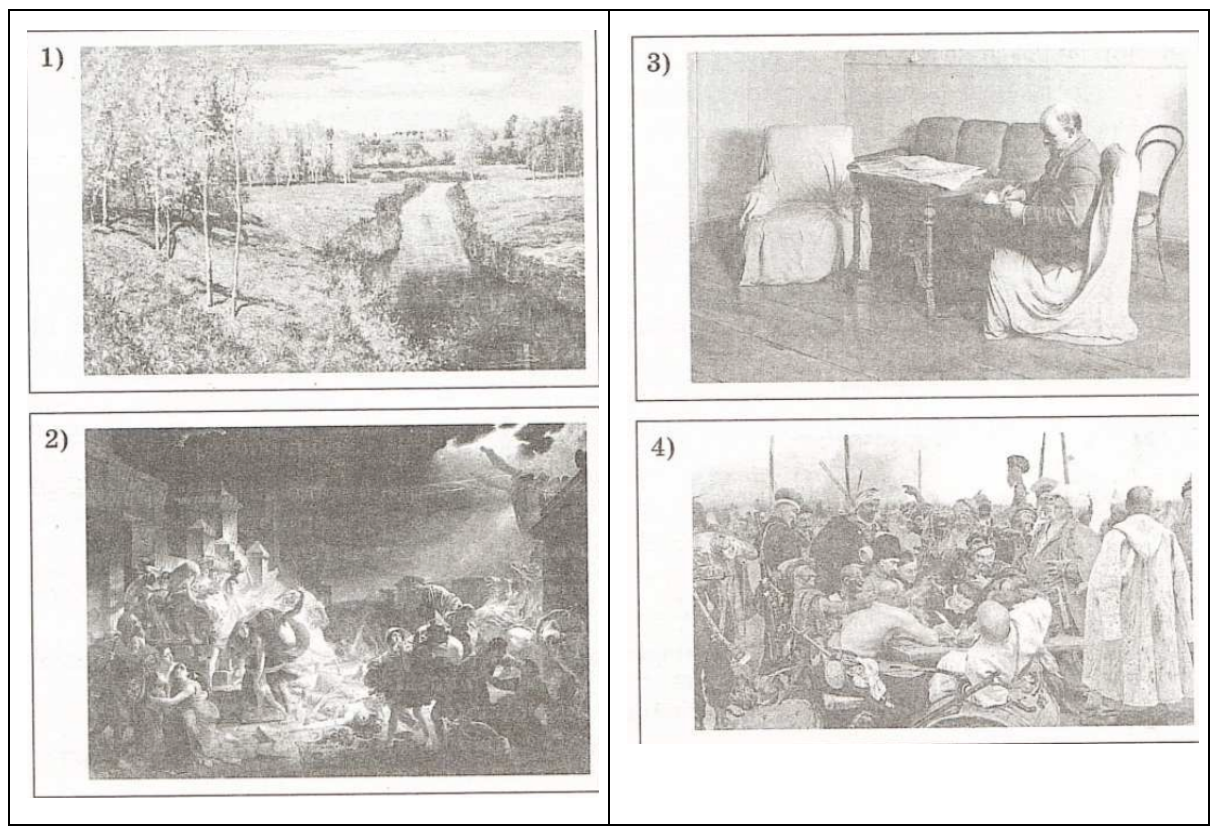 1)

2)

3)

4)